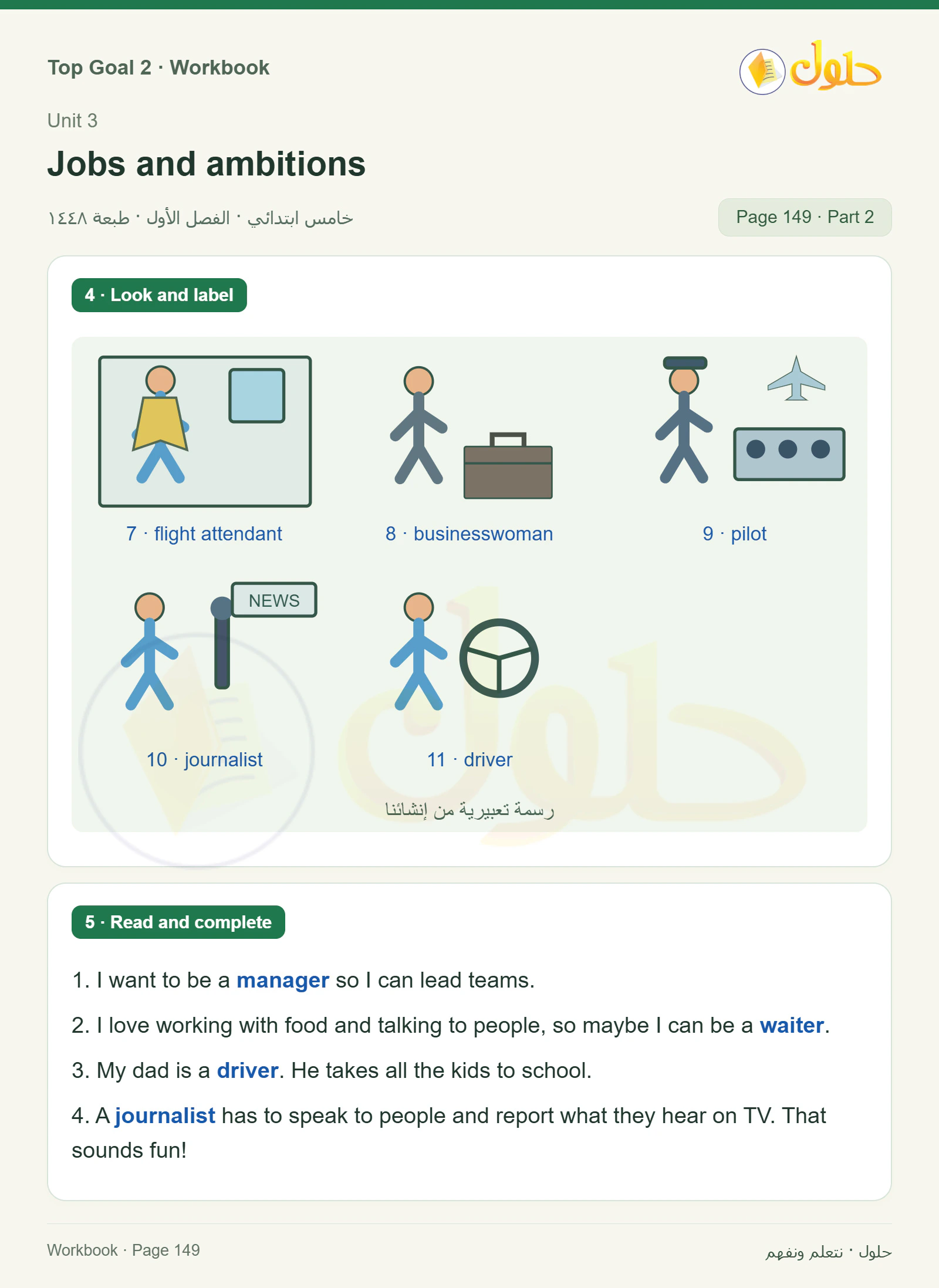 Top Goal 2 · Workbook

حلول

Unit 3

Jobs and ambitions

خامس ابتدائي · الفصل الأول · طبعة ١٤٤٨

Page 149 · Part 2

4 · Look and label

7 · flight attendant

8 · businesswoman

9 · pilot

NEWS

10 · journalist

11 · driver

رسمة تعبيرية من إنشائنا

5 · Read and complete

1. I want to be a manager so I can lead teams.

2. I love working with food and talking to people, so maybe I can be a waiter.

3. My dad is a driver. He takes all the kids to school.

4. A journalist has to speak to people and report what they hear on TV. That sounds fun!

Workbook · Page 149

حلول · نتعلم ونفهم